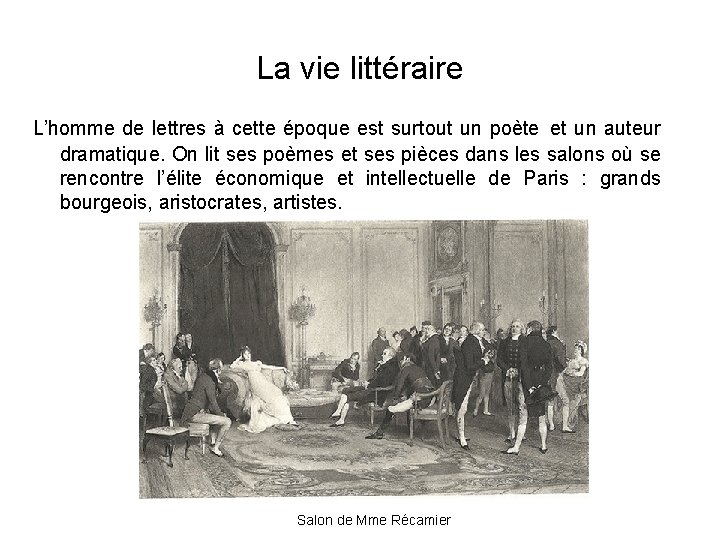 La vie littéraire

L'homme de lettres à cette époque est surtout un poète et un auteur dramatique. On lit ses poèmes et ses pièces dans les salons où se rencontre l'élite économique et intellectuelle de Paris : grands bourgeois, aristocrates, artistes.

Salon de Mme Récamier